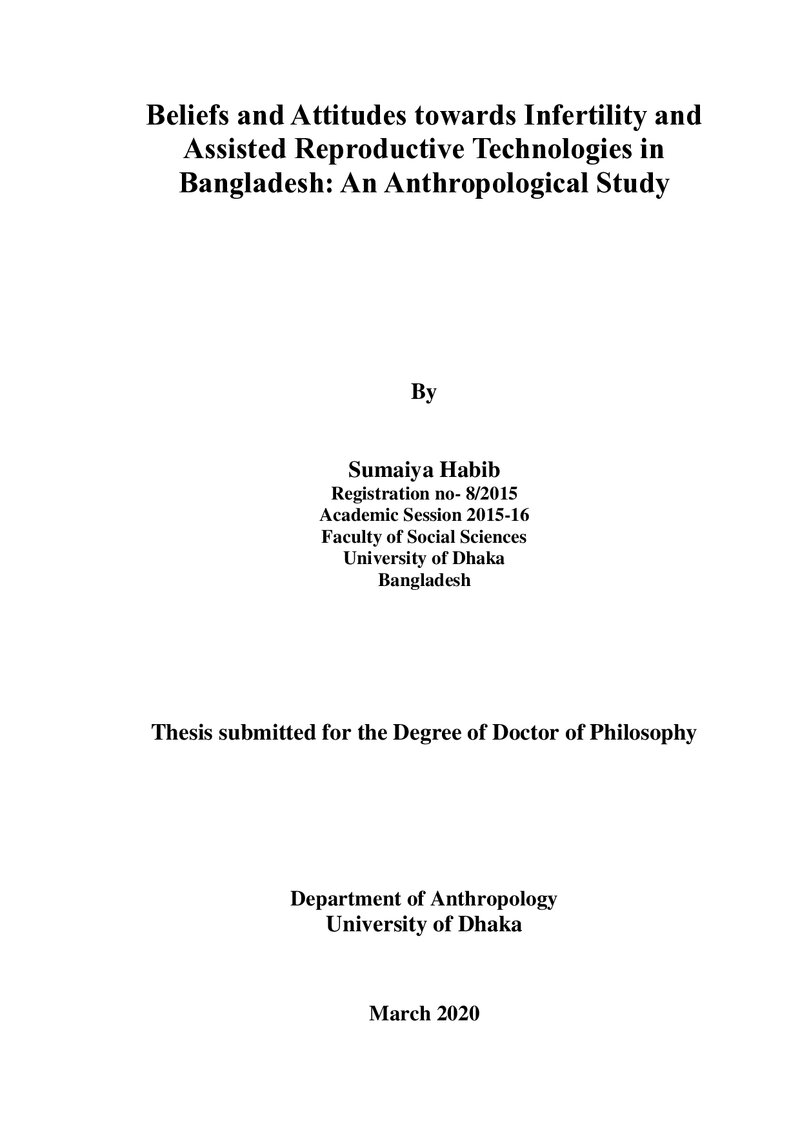 Beliefs and Attitudes towards Infertility and Assisted Reproductive Technologies in Bangladesh: An Anthropological Study

By

Sumaiya Habib
Registration no- 8/2015
Academic Session 2015-16
Faculty of Social Sciences
University of Dhaka
Bangladesh

Thesis submitted for the Degree of Doctor of Philosophy

Department of Anthropology
University of Dhaka

March 2020